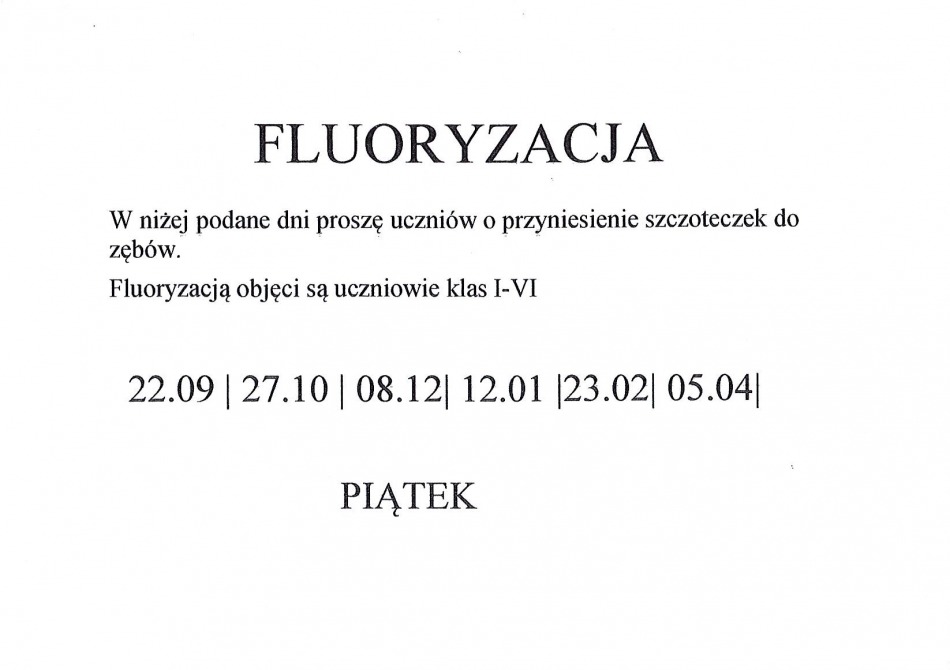 FLUORYZACJA

W niżej podane dni proszę uczniów o przyniesienie szczoteczek do zębów.

Fluoryzacją objęci są uczniowie klas I-VI

22.09 | 27.10 | 08.12| 12.01 |23.02| 05.04|

PIĄTEK